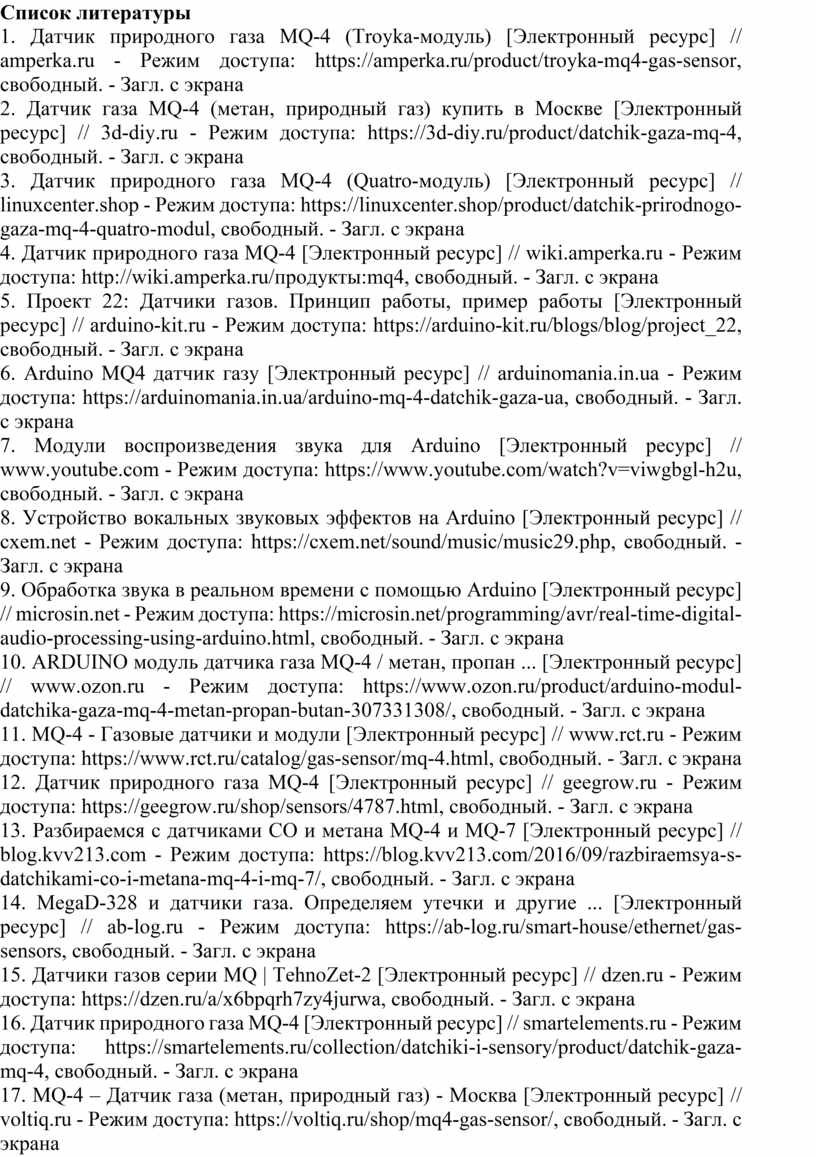 Список литературы
1. Датчик природного газа MQ-4 (Troyka-модуль) [Электронный ресурс] // amperka.ru - Режим доступа: https://amperka.ru/product/troyka-mq4-gas-sensor, свободный. - Загл. с экрана
2. Датчик газа MQ-4 (метан, природный газ) купить в Москве [Электронный ресурс] // 3d-diy.ru - Режим доступа: https://3d-diy.ru/product/datchik-gaza-mq-4, свободный. - Загл. с экрана
3. Датчик природного газа MQ-4 (Quatro-модуль) [Электронный ресурс] // linuxcenter.shop - Режим доступа: https://linuxcenter.shop/product/datchik-prirodnogo-gaza-mq-4-quatro-modul, свободный. - Загл. с экрана
4. Датчик природного газа MQ-4 [Электронный ресурс] // wiki.amperka.ru - Режим доступа: http://wiki.amperka.ru/продукты:mq4, свободный. - Загл. с экрана
5. Проект 22: Датчики газов. Принцип работы, пример работы [Электронный ресурс] // arduino-kit.ru - Режим доступа: https://arduino-kit.ru/blogs/blog/project_22, свободный. - Загл. с экрана
6. Arduino MQ4 датчик газу [Электронный ресурс] // arduinomania.in.ua - Режим доступа: https://arduinomania.in.ua/arduino-mq-4-datchik-gaza-ua, свободный. - Загл. с экрана
7. Модули воспроизведения звука для Arduino [Электронный ресурс] // www.youtube.com - Режим доступа: https://www.youtube.com/watch?v=viwgbgl-h2u, свободный. - Загл. с экрана
8. Устройство вокальных звуковых эффектов на Arduino [Электронный ресурс] // cxem.net - Режим доступа: https://cxem.net/sound/music/music29.php, свободный. - Загл. с экрана
9. Обработка звука в реальном времени с помощью Arduino [Электронный ресурс] // microsin.net - Режим доступа: https://microsin.net/programming/avr/real-time-digital-audio-processing-using-arduino.html, свободный. - Загл. с экрана
10. ARDUINO модуль датчика газа MQ-4 / метан, пропан ... [Электронный ресурс] // www.ozon.ru - Режим доступа: https://www.ozon.ru/product/arduino-modul-datchika-gaza-mq-4-metan-propan-butan-307331308/, свободный. - Загл. с экрана
11. MQ-4 - Газовые датчики и модули [Электронный ресурс] // www.rct.ru - Режим доступа: https://www.rct.ru/catalog/gas-sensor/mq-4.html, свободный. - Загл. с экрана
12. Датчик природного газа MQ-4 [Электронный ресурс] // geegrow.ru - Режим доступа: https://geegrow.ru/shop/sensors/4787.html, свободный. - Загл. с экрана
13. Разбираемся с датчиками CO и метана MQ-4 и MQ-7 [Электронный ресурс] // blog.kvv213.com - Режим доступа: https://blog.kvv213.com/2016/09/razbiraemsya-s-datchikami-co-i-metana-mq-4-i-mq-7/, свободный. - Загл. с экрана
14. MegaD-328 и датчики газа. Определяем утечки и другие ... [Электронный ресурс] // ab-log.ru - Режим доступа: https://ab-log.ru/smart-house/ethernet/gas-sensors, свободный. - Загл. с экрана
15. Датчики газов серии MQ | TehnoZet-2 [Электронный ресурс] // dzen.ru - Режим доступа: https://dzen.ru/a/x6bpqrh7zy4jurwa, свободный. - Загл. с экрана
16. Датчик природного газа MQ-4 [Электронный ресурс] // smartelements.ru - Режим доступа: https://smartelements.ru/collection/datchiki-i-sensory/product/datchik-gaza-mq-4, свободный. - Загл. с экрана
17. MQ-4 – Датчик газа (метан, природный газ) - Москва [Электронный ресурс] // voltiq.ru - Режим доступа: https://voltiq.ru/shop/mq4-gas-sensor/, свободный. - Загл. с экрана